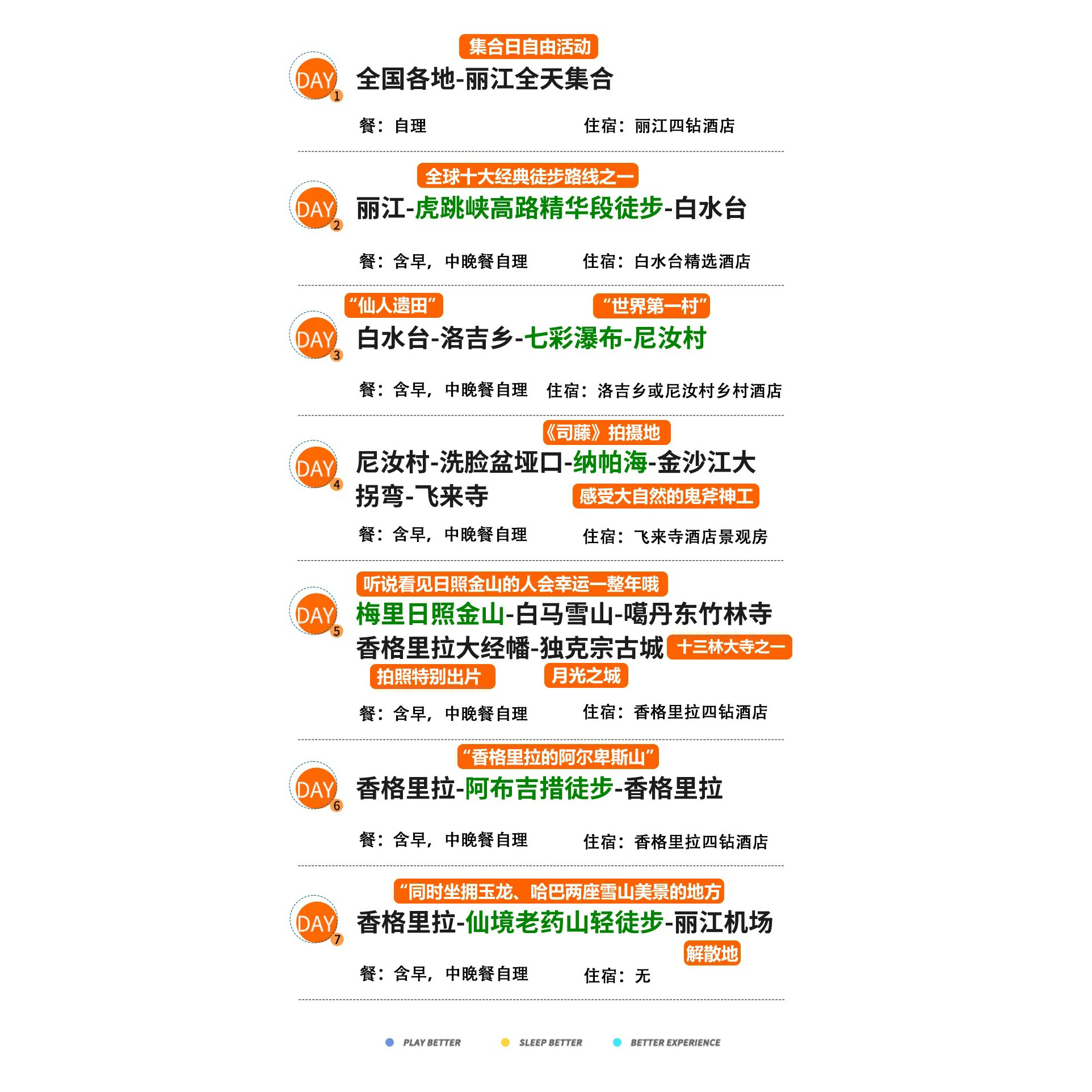 集合日自由活动

DAY 1

全国各地-丽江全天集合

餐：自理 住宿：丽江四钻酒店

全球十大经典徒步路线之一

DAY 2

丽江-虎跳峡高路精华段徒步-白水台

餐：含早，中晚餐自理 住宿：白水台精选酒店

“仙人遗田” “世界第一村”

DAY 3

白水台-洛吉乡-七彩瀑布-尼汝村

餐：含早，中晚餐自理 住宿：洛吉乡或尼汝村乡村酒店

《司藤》拍摄地

DAY 4

尼汝村-洗脸盆垭口-纳帕海-金沙江大拐弯-飞来寺

感受大自然的鬼斧神工

餐：含早，中晚餐自理 住宿：飞来寺酒店景观房

听说看见日照金山的人会幸运一整年哦

DAY 5

梅里日照金山-白马雪山-噶丹东竹林寺

香格里拉大经幡-独克宗古城

十三林大寺之一

拍照特别出片 月光之城

餐：含早，中晚餐自理 住宿：香格里拉四钻酒店

“香格里拉的阿尔卑斯山”

DAY 6

香格里拉-阿布吉措徒步-香格里拉

餐：含早，中晚餐自理 住宿：香格里拉四钻酒店

“同时坐拥玉龙、哈巴两座雪山美景的地方

DAY 7

香格里拉-仙境老药山轻徒步-丽江机场

解散地

餐：含早，中晚餐自理 住宿：无

• PLAY BETTER • SLEEP BETTER • BETTER EXPERIENCE